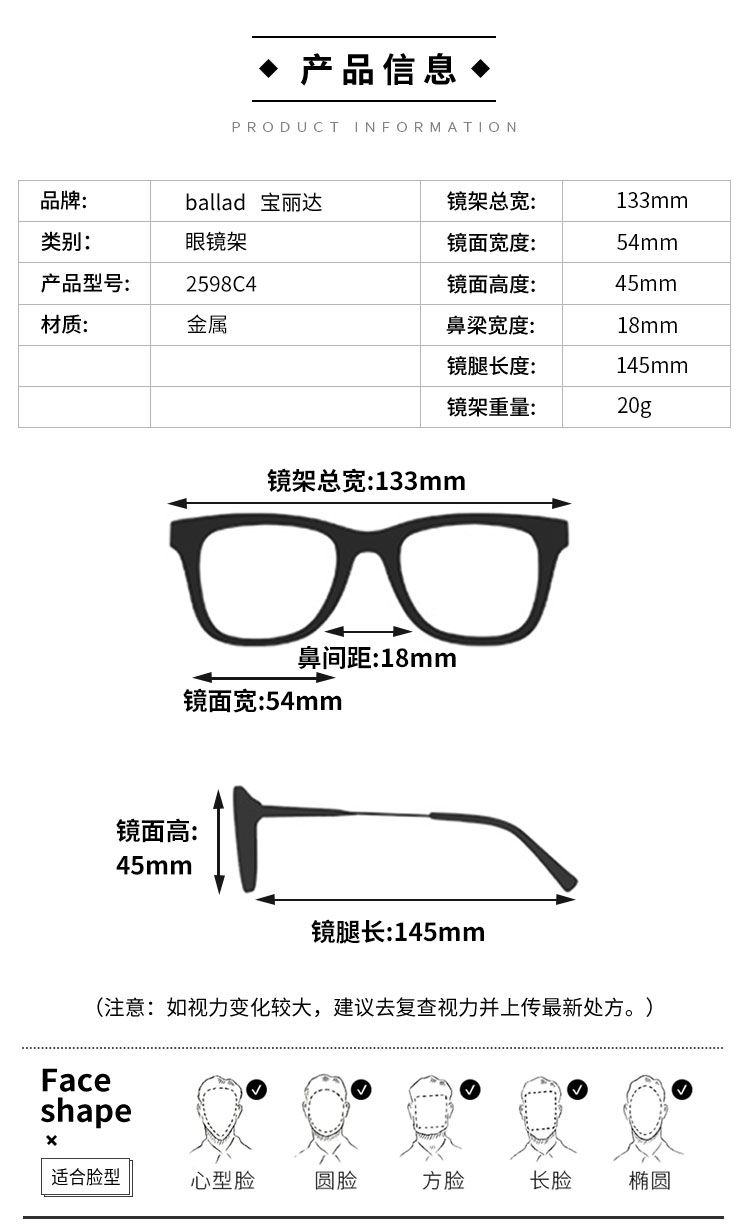 ◆ 产品信息 ◆

PRODUCT INFORMATION

| 品牌: | ballad 宝丽达 | 镜架总宽: | 133mm |
|---|---|---|---|
| 类别: | 眼镜架 | 镜面宽度: | 54mm |
| 产品型号: | 2598C4 | 镜面高度: | 45mm |
| 材质: | 金属 | 鼻梁宽度: | 18mm |
|  |  | 镜腿长度: | 145mm |
|  |  | 镜架重量: | 20g |

镜架总宽:133mm

鼻间距:18mm

镜面宽:54mm

镜面高:
45mm

镜腿长:145mm

（注意：如视力变化较大，建议去复查视力并上传最新处方。）

Face
shape
×

适合脸型

心型脸

圆脸

方脸

长脸

椭圆